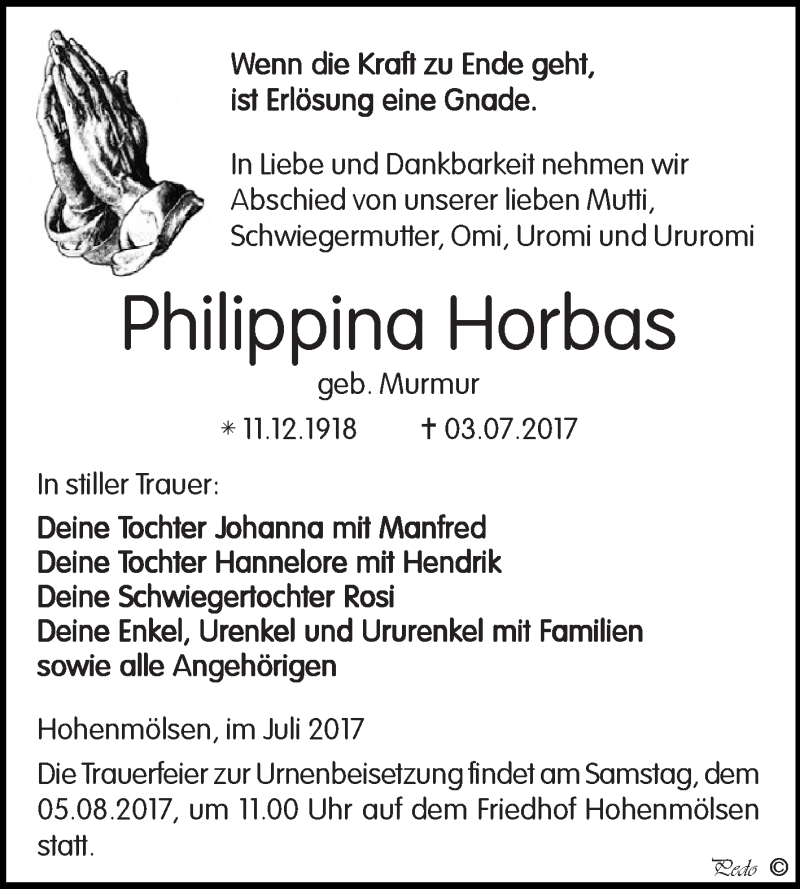 Wenn die Kraft zu Ende geht,
ist Erlösung eine Gnade.

In Liebe und Dankbarkeit nehmen wir Abschied von unserer lieben Mutti, Schwiegermutter, Omi, Uromi und Ururomi

Philippina Horbas

geb. Murmur

* 11.12.1918 † 03.07.2017

In stiller Trauer:

Deine Tochter Johanna mit Manfred
Deine Tochter Hannelore mit Hendrik
Deine Schwiegertochter Rosi
Deine Enkel, Urenkel und Ururenkel mit Familien
sowie alle Angehörigen

Hohenmölsen, im Juli 2017

Die Trauerfeier zur Urnenbeisetzung findet am Samstag, dem 05.08.2017, um 11.00 Uhr auf dem Friedhof Hohenmölsen statt.

Pedo ©